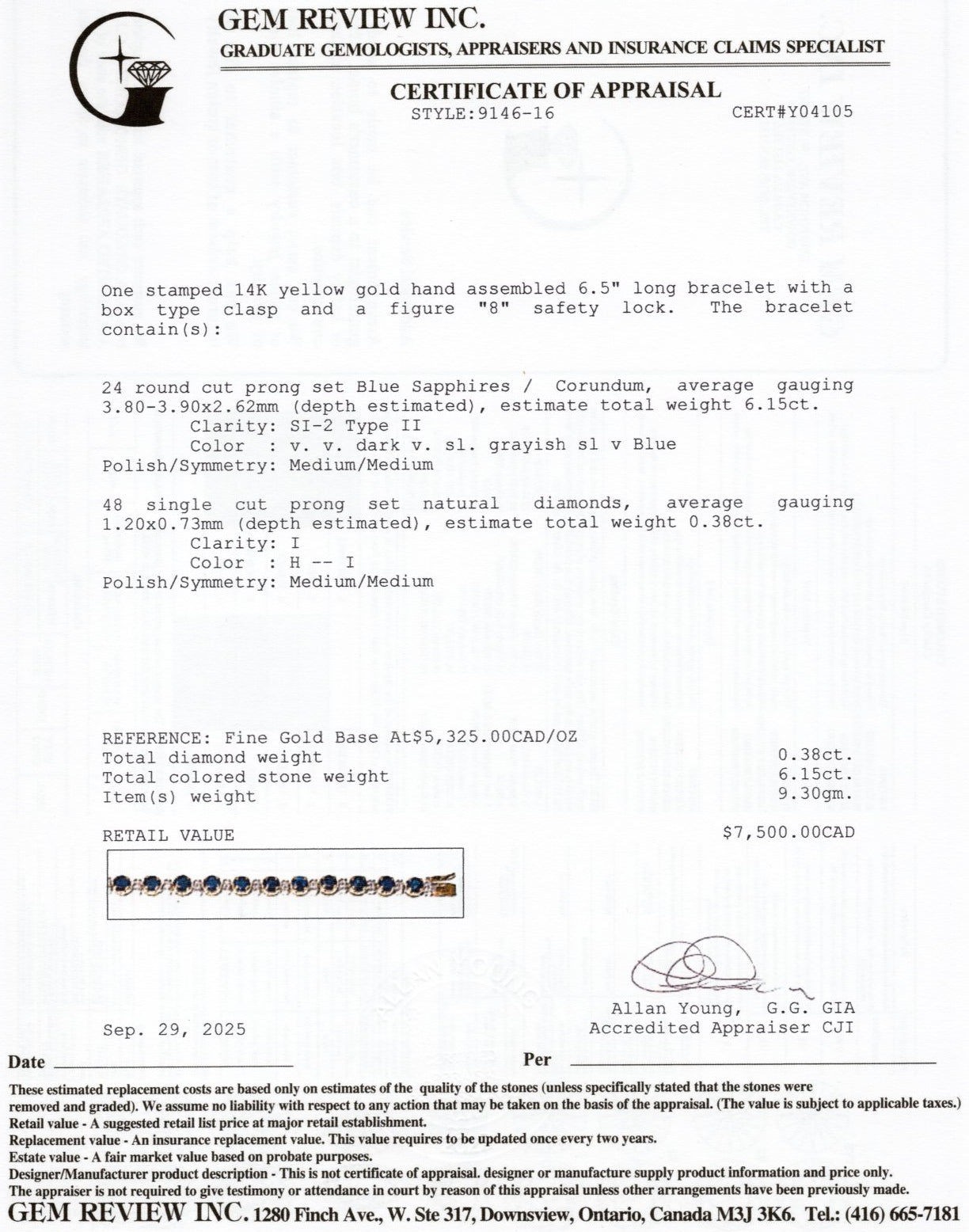 GEM REVIEW INC.
GRADUATE GEMOLOGISTS, APPRAISERS AND INSURANCE CLAIMS SPECIALIST

CERTIFICATE OF APPRAISAL
STYLE:9146-16 CERT#Y04105

One stamped 14K yellow gold hand assembled 6.5" long bracelet with a box type clasp and a figure "8" safety lock. The bracelet contain(s):

24 round cut prong set Blue Sapphires / Corundum, average gauging 3.80-3.90x2.62mm (depth estimated), estimate total weight 6.15ct.
Clarity: SI-2 Type II
Color : v. v. dark v. sl. grayish sl v Blue
Polish/Symmetry: Medium/Medium

48 single cut prong set natural diamonds, average gauging 1.20x0.73mm (depth estimated), estimate total weight 0.38ct.
Clarity: I
Color : H -- I
Polish/Symmetry: Medium/Medium

REFERENCE: Fine Gold Base At$5,325.00CAD/OZ
Total diamond weight 0.38ct.
Total colored stone weight 6.15ct.
Item(s) weight 9.30gm.

RETAIL VALUE $7,500.00CAD

Allan Young, G.G. GIA
Accredited Appraiser CJI

Sep. 29, 2025

Date

Per

These estimated replacement costs are based only on estimates of the quality of the stones (unless specifically stated that the stones were removed and graded). We assume no liability with respect to any action that may be taken on the basis of the appraisal. (The value is subject to applicable taxes.)
Retail value - A suggested retail list price at major retail establishment.
Replacement value - An insurance replacement value. This value requires to be updated once every two years.
Estate value - A fair market value based on probate purposes.
Designer/Manufacturer product description - This is not certificate of appraisal. designer or manufacture supply product information and price only.
The appraiser is not required to give testimony or attendance in court by reason of this appraisal unless other arrangements have been previously made.
GEM REVIEW INC. 1280 Finch Ave., W. Ste 317, Downsview, Ontario, Canada M3J 3K6. Tel.: (416) 665-7181